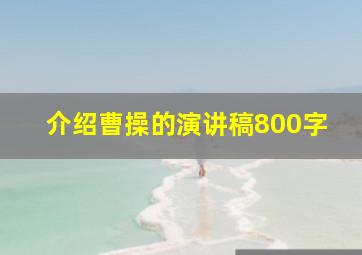 介绍曹操的演讲稿800字